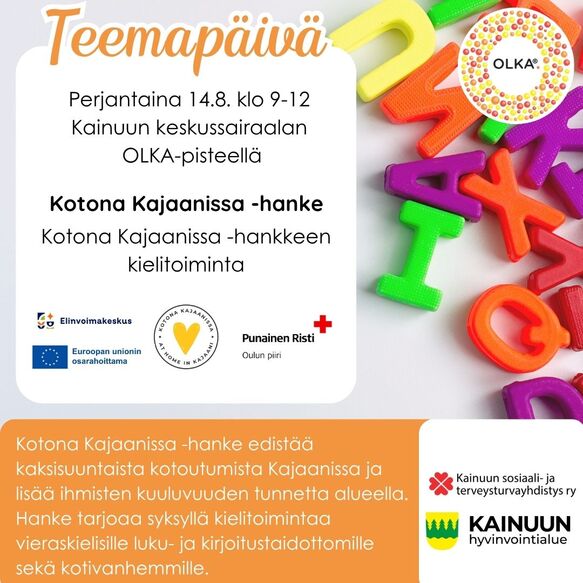 Teemapäivä

OLKA®

Perjantaina 14.8. klo 9-12
Kainuun keskussairaalan
OLKA-pisteellä

Kotona Kajaanissa -hanke

Kotona Kajaanissa -hankkeen kielitoiminta

Elinvoimakeskus

Euroopan unionin osarahoittama

KOTONA KAJAANISSA
AT HOME IN KAJAANI

Punainen Risti
Oulun piiri

Kotona Kajaanissa -hanke edistää kaksisuuntaista kotoutumista Kajaanissa ja lisää ihmisten kuuluvuuden tunnetta alueella. Hanke tarjoaa syksyllä kielitoimintaa vieraskielisille luku- ja kirjoitustaidottomille sekä kotivanhemmille.

Kainuun sosiaali- ja terveysturvayhdistys ry

KAINUUN
hyvinvointialue